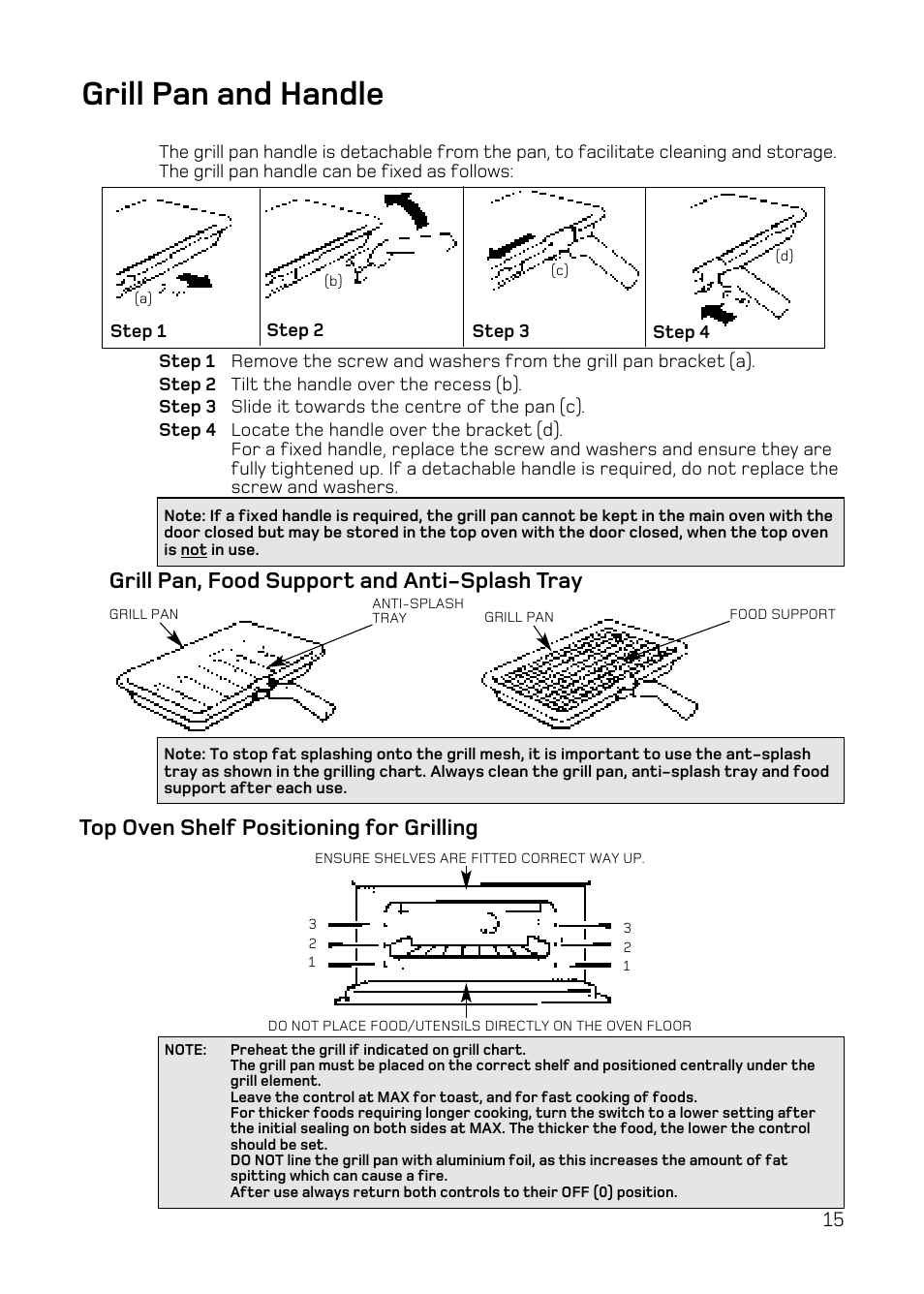 Grill Pan and Handle

The grill pan handle is detachable from the pan, to facilitate cleaning and storage. The grill pan handle can be fixed as follows:

(a)
Step 1

(b)
Step 2

(c)
Step 3

(d)
Step 4

Step 1 Remove the screw and washers from the grill pan bracket (a).
Step 2 Tilt the handle over the recess (b).
Step 3 Slide it towards the centre of the pan (c).
Step 4 Locate the handle over the bracket (d).
For a fixed handle, replace the screw and washers and ensure they are fully tightened up. If a detachable handle is required, do not replace the screw and washers.

Note: If a fixed handle is required, the grill pan cannot be kept in the main oven with the door closed but may be stored in the top oven with the door closed, when the top oven is not in use.

Grill Pan, Food Support and Anti-Splash Tray

GRILL PAN
ANTI-SPLASH TRAY
GRILL PAN
FOOD SUPPORT

Note: To stop fat splashing onto the grill mesh, it is important to use the ant-splash tray as shown in the grilling chart. Always clean the grill pan, anti-splash tray and food support after each use.

Top Oven Shelf Positioning for Grilling

ENSURE SHELVES ARE FITTED CORRECT WAY UP.

3
2
1

3
2
1

DO NOT PLACE FOOD/UTENSILS DIRECTLY ON THE OVEN FLOOR

NOTE: Preheat the grill if indicated on grill chart.
The grill pan must be placed on the correct shelf and positioned centrally under the grill element.
Leave the control at MAX for toast, and for fast cooking of foods.
For thicker foods requiring longer cooking, turn the switch to a lower setting after the initial sealing on both sides at MAX. The thicker the food, the lower the control should be set.
DO NOT line the grill pan with aluminium foil, as this increases the amount of fat spitting which can cause a fire.
After use always return both controls to their OFF (0) position.

15